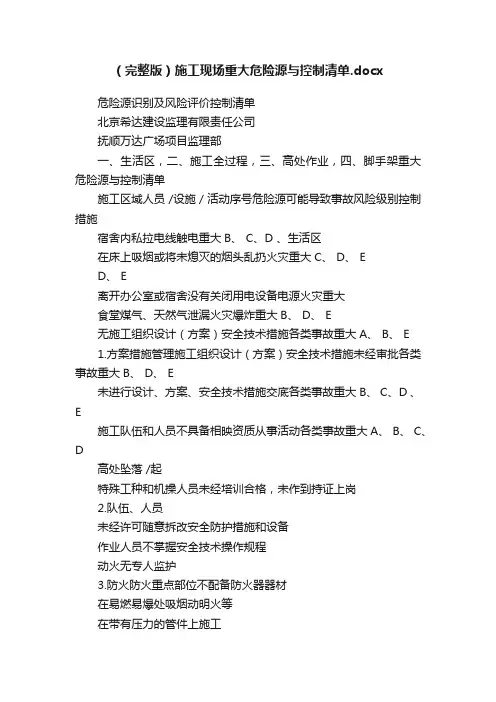 （完整版）施工现场重大危险源与控制清单.docx

危险源识别及风险评价控制清单

北京希达建设监理有限责任公司

抚顺万达广场项目监理部

一、生活区，二、施工全过程，三、高处作业，四、脚手架重大危险源与控制清单

施工区域人员 /设施 / 活动序号危险源可能导致事故风险级别控制措施

宿舍内私拉电线触电重大 B、 C、D 、生活区

在床上吸烟或将未熄灭的烟头乱扔火灾重大 C、 D、 E

D、 E

离开办公室或宿舍没有关闭用电设备电源火灾重大

食堂煤气、天然气泄漏火灾爆炸重大 B、 D、 E

无施工组织设计（方案）安全技术措施各类事故重大 A、 B、 E

1.方案措施管理施工组织设计（方案）安全技术措施未经审批各类事故重大 B、 D、 E

未进行设计、方案、安全技术措施交底各类事故重大 B、 C、D 、E

施工队伍和人员不具备相映资质从事活动各类事故重大 A、 B、 C、D

高处坠落 /起

特殊工种和机操人员未经培训合格，未作到持证上岗

2.队伍、人员

未经许可随意拆改安全防护措施和设备

作业人员不掌握安全技术操作规程

动火无专人监护

3.防火防火重点部位不配备防火器器材

在易燃易爆处吸烟动明火等

在带有压力的管件上施工